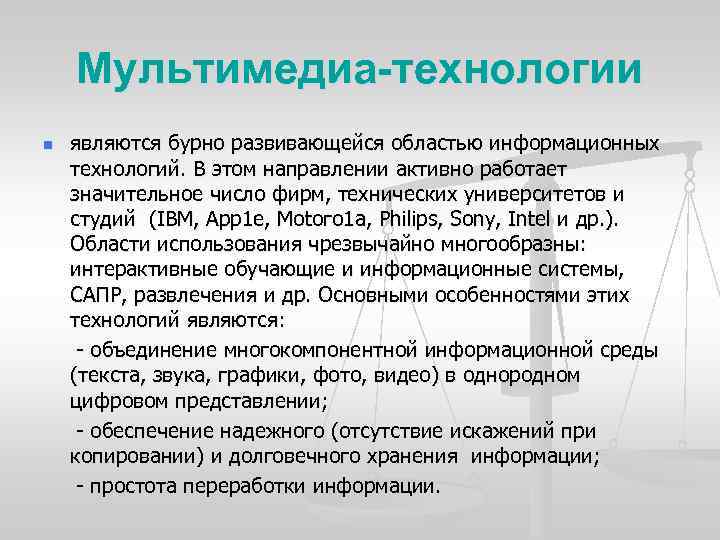 Мультимедиа-технологии

являются бурно развивающейся областью информационных технологий. В этом направлении активно работает значительное число фирм, технических университетов и студий (IBM, App1e, Motoro1a, Philips, Sony, Intel и др.). Области использования чрезвычайно многообразны: интерактивные обучающие и информационные системы, САПР, развлечения и др. Основными особенностями этих технологий являются:

- объединение многокомпонентной информационной среды (текста, звука, графики, фото, видео) в однородном цифровом представлении;

- обеспечение надежного (отсутствие искажений при копировании) и долговечного хранения информации;

- простота переработки информации.